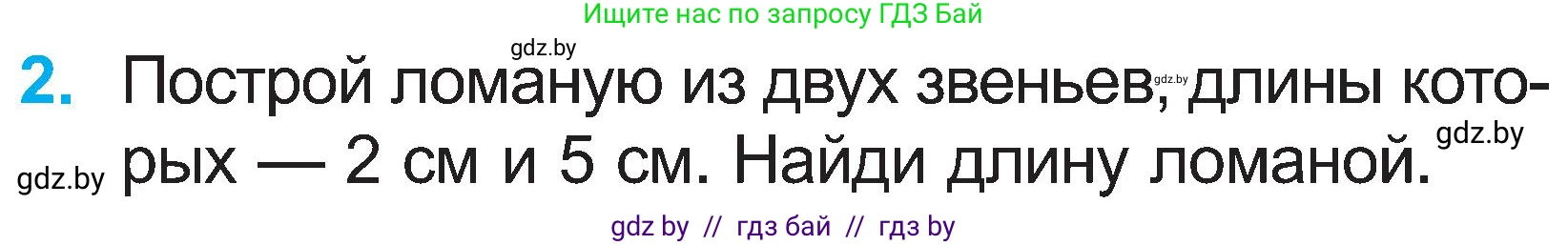 Ищите нас по запросу ГДЗ Бай

gdz.by

2. Построй ломаную из двух звеньев, gdz.by длины которых — 2 см и 5 см. Найди длину ломаной.

gdz.by

gdz.by

gdz by // гдз бай // гдз by